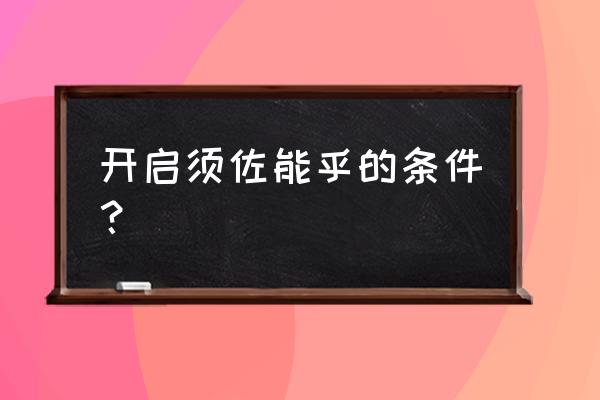 开启须佐能乎的条件？